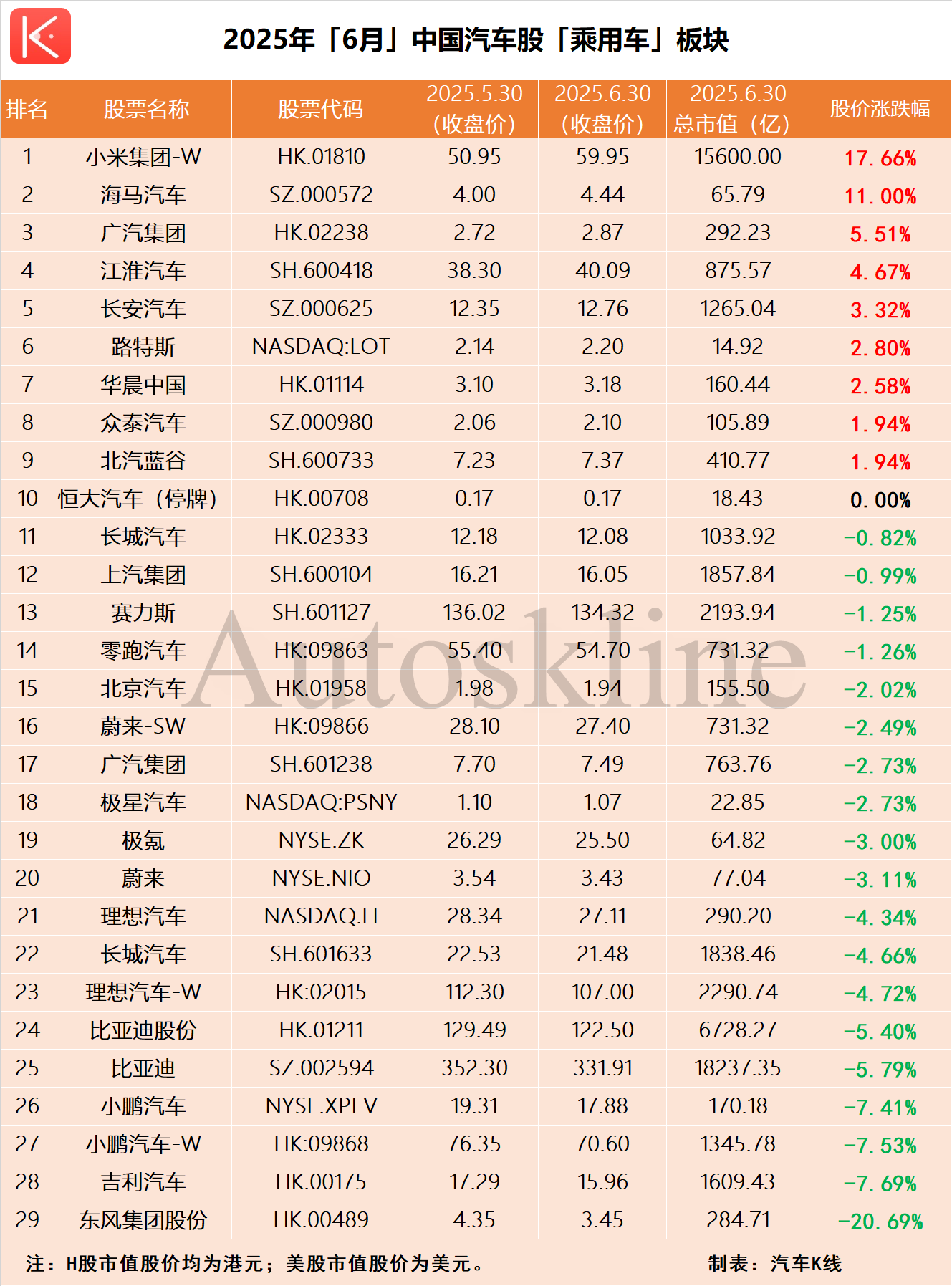 2025年「6月」中国汽车股「乘用车」板块

| 排名 | 股票名称 | 股票代码 | 2025.5.30（收盘价） | 2025.6.30（收盘价） | 2025.6.30 总市值（亿） | 股价涨跌幅 |
|---|---|---|---|---|---|---|
| 1 | 小米集团-W | HK.01810 | 50.95 | 59.95 | 15600.00 | 17.66% |
| 2 | 海马汽车 | SZ.000572 | 4.00 | 4.44 | 65.79 | 11.00% |
| 3 | 广汽集团 | HK.02238 | 2.72 | 2.87 | 292.23 | 5.51% |
| 4 | 江淮汽车 | SH.600418 | 38.30 | 40.09 | 875.57 | 4.67% |
| 5 | 长安汽车 | SZ.000625 | 12.35 | 12.76 | 1265.04 | 3.32% |
| 6 | 路特斯 | NASDAQ:LOT | 2.14 | 2.20 | 14.92 | 2.80% |
| 7 | 华晨中国 | HK.01114 | 3.10 | 3.18 | 160.44 | 2.58% |
| 8 | 众泰汽车 | SZ.000980 | 2.06 | 2.10 | 105.89 | 1.94% |
| 9 | 北汽蓝谷 | SH.600733 | 7.23 | 7.37 | 410.77 | 1.94% |
| 10 | 恒大汽车（停牌） | HK.00708 | 0.17 | 0.17 | 18.43 | 0.00% |
| 11 | 长城汽车 | HK.02333 | 12.18 | 12.08 | 1033.92 | -0.82% |
| 12 | 上汽集团 | SH.600104 | 16.21 | 16.05 | 1857.84 | -0.99% |
| 13 | 赛力斯 | SH.601127 | 136.02 | 134.32 | 2193.94 | -1.25% |
| 14 | 零跑汽车 | HK:09863 | 55.40 | 54.70 | 731.32 | -1.26% |
| 15 | 北京汽车 | HK.01958 | 1.98 | 1.94 | 155.50 | -2.02% |
| 16 | 蔚来-SW | HK:09866 | 28.10 | 27.40 | 731.32 | -2.49% |
| 17 | 广汽集团 | SH.601238 | 7.70 | 7.49 | 763.76 | -2.73% |
| 18 | 极星汽车 | NASDAQ:PSNY | 1.10 | 1.07 | 22.85 | -2.73% |
| 19 | 极氪 | NYSE.ZK | 26.29 | 25.50 | 64.82 | -3.00% |
| 20 | 蔚来 | NYSE.NIO | 3.54 | 3.43 | 77.04 | -3.11% |
| 21 | 理想汽车 | NASDAQ.LI | 28.34 | 27.11 | 290.20 | -4.34% |
| 22 | 长城汽车 | SH.601633 | 22.53 | 21.48 | 1838.46 | -4.66% |
| 23 | 理想汽车-W | HK:02015 | 112.30 | 107.00 | 2290.74 | -4.72% |
| 24 | 比亚迪股份 | HK.01211 | 129.49 | 122.50 | 6728.27 | -5.40% |
| 25 | 比亚迪 | SZ.002594 | 352.30 | 331.91 | 18237.35 | -5.79% |
| 26 | 小鹏汽车 | NYSE.XPEV | 19.31 | 17.88 | 170.18 | -7.41% |
| 27 | 小鹏汽车-W | HK:09868 | 76.35 | 70.60 | 1345.78 | -7.53% |
| 28 | 吉利汽车 | HK.00175 | 17.29 | 15.96 | 1609.43 | -7.69% |
| 29 | 东风集团股份 | HK.00489 | 4.35 | 3.45 | 284.71 | -20.69% |

Autoskline

注：H股市值股价均为港元；美股市值股价为美元。

制表：汽车K线